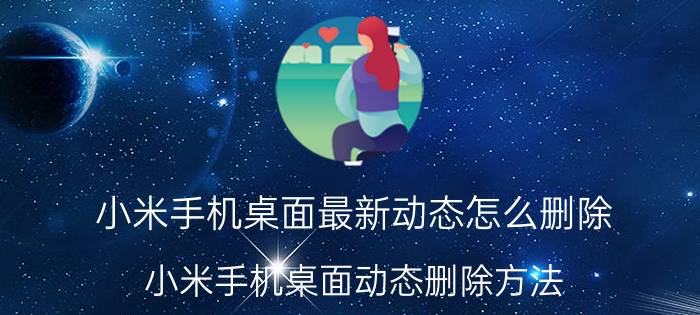 小米手机桌面最新动态怎么删除

小米手机桌面动态删除方法